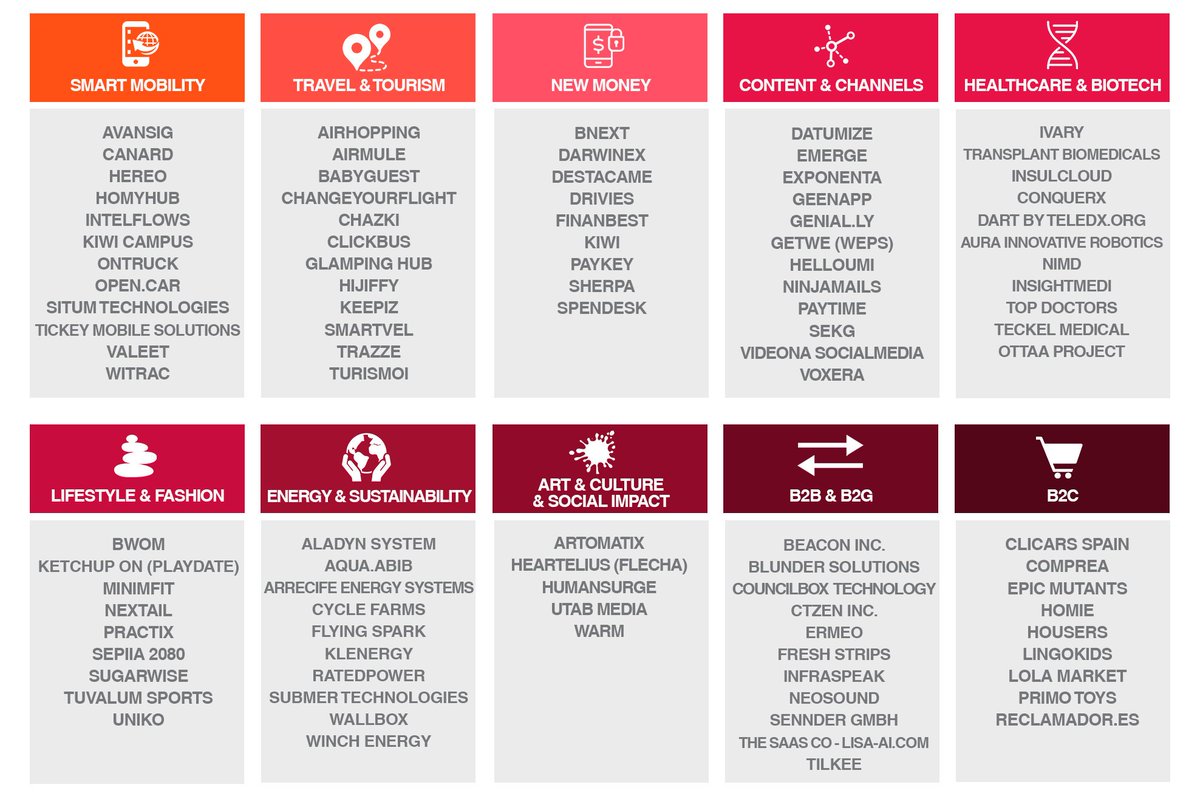 SMART MOBILITY

AVANSIG
CANARD
HEREO
HOMYHUB
INTELFLOWS
KIWI CAMPUS
ONTRUCK
OPEN.CAR
SITUM TECHNOLOGIES
TICKEY MOBILE SOLUTIONS
VALEET
WITRAC

TRAVEL & TOURISM

AIRHOPPING
AIRMULE
BABYGUEST
CHANGEYOURFLIGHT
CHAZKI
CLICKBUS
GLAMPING HUB
HIJIFFY
KEEPIZ
SMARTVEL
TRAZZE
TURISMOI

NEW MONEY

BNEXT
DARWINEX
DESTACAME
DRIVIES
FINANBEST
KIWI
PAYKEY
SHERPA
SPENDESK

CONTENT & CHANNELS

DATUMIZE
EMERGE
EXPONENTA
GEENAPP
GENIAL.LY
GETWE (WEPS)
HELLOUMI
NINJAMAILS
PAYTIME
SEKG
VIDEONA SOCIALMEDIA
VOXERA

HEALTHCARE & BIOTECH

IVARY
TRANSPLANT BIOMEDICALS
INSULCLOUD
CONQUERX
DART BY TELEDX.ORG
AURA INNOVATIVE ROBOTICS
NIMD
INSIGHTMEDI
TOP DOCTORS
TECKEL MEDICAL
OTTAA PROJECT

LIFESTYLE & FASHION

BWOM
KETCHUP ON (PLAYDATE)
MINIMFIT
NEXTAIL
PRACTIX
SEPIIA 2080
SUGARWISE
TUVALUM SPORTS
UNIKO

ENERGY & SUSTAINABILITY

ALADYN SYSTEM
AQUA.ABIB
ARRECIFE ENERGY SYSTEMS
CYCLE FARMS
FLYING SPARK
KLENERGY
RATEDPOWER
SUBMER TECHNOLOGIES
WALLBOX
WINCH ENERGY

ART & CULTURE & SOCIAL IMPACT

ARTOMATIX
HEARTELIUS (FLECHA)
HUMANSURGE
UTAB MEDIA
WARM

B2B & B2G

BEACON INC.
BLUNDER SOLUTIONS
COUNCILBOX TECHNOLOGY
CTZEN INC.
ERMEO
FRESH STRIPS
INFRASPEAK
NEOSOUND
SENNDER GMBH
THE SAAS CO - LISA-AI.COM
TILKEE

B2C

CLICARS SPAIN
COMPREA
EPIC MUTANTS
HOMIE
HOUSERS
LINGOKIDS
LOLA MARKET
PRIMO TOYS
RECLAMADOR.ES